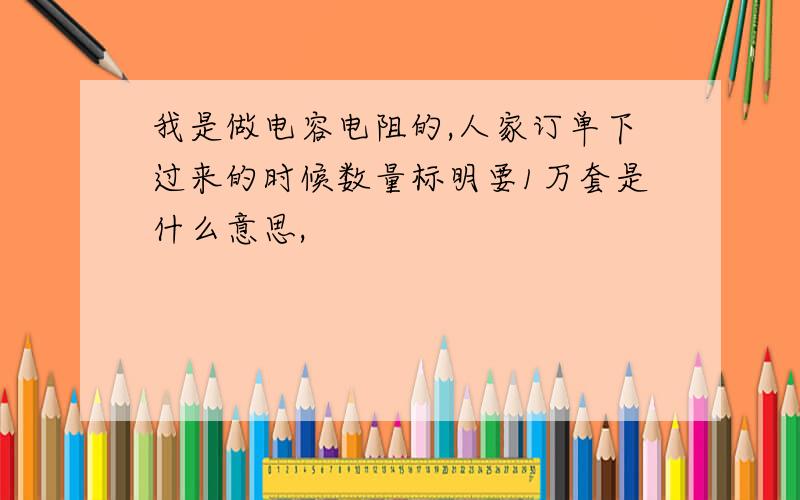 我是做电容电阻的,人家订单下过来的时候数量标明要1万套是什么意思,